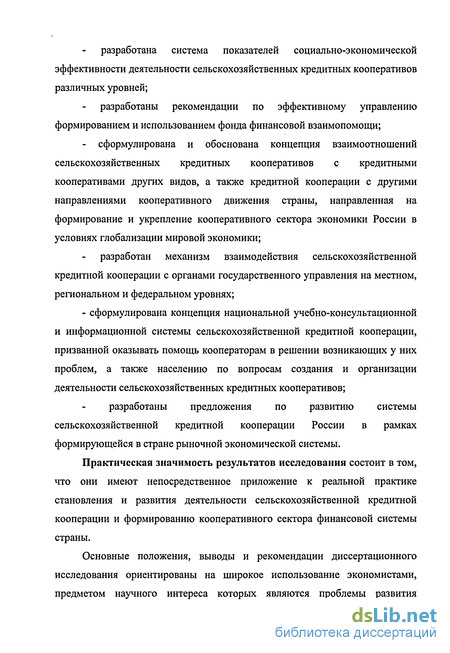 - разработана система показателей социально-экономической эффективности деятельности сельскохозяйственных кредитных кооперативов различных уровней;

- разработаны рекомендации по эффективному управлению формированием и использованием фонда финансовой взаимопомощи;

- сформулирована и обоснована концепция взаимоотношений сельскохозяйственных кредитных кооперативов с кредитными кооперативами других видов, а также кредитной кооперации с другими направлениями кооперативного движения страны, направленная на формирование и укрепление кооперативного сектора экономики России в условиях глобализации мировой экономики;

- разработан механизм взаимодействия сельскохозяйственной кредитной кооперации с органами государственного управления на местном, региональном и федеральном уровнях;

- сформулирована концепция национальной учебно-консультационной и информационной системы сельскохозяйственной кредитной кооперации, призванной оказывать помощь кооператорам в решении возникающих у них проблем, а также населению по вопросам создания и организации деятельности сельскохозяйственных кредитных кооперативов;

- разработаны предложения по развитию системы сельскохозяйственной кредитной кооперации России в рамках формирующейся в стране рыночной экономической системы.

Практическая значимость результатов исследования состоит в том, что они имеют непосредственное приложение к реальной практике становления и развития деятельности сельскохозяйственной кредитной кооперации и формированию кооперативного сектора финансовой системы страны.

Основные положения, выводы и рекомендации диссертационного исследования ориентированы на широкое использование экономистами, предметом научного интереса которых являются проблемы развития

dsLib.net
библиотека диссертаций